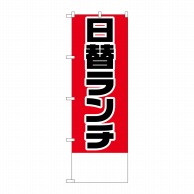 日替ランチ